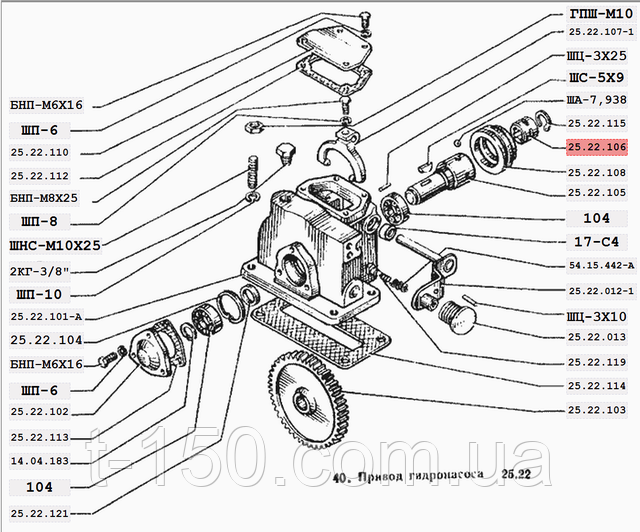 БНП-М6Х16
ШП-6
25.22.110
25.22.112
БНП-М8Х25
ШП-8
ШНС-М10Х25
2КГ-3/8"
ШП-10
25.22.101-А
25.22.104
БНП-М6Х16
ШП-6
25.22.102
25.22.113
14.04.183
104
25.22.121

ГПШ-М10
25.22.107-1
ШЦ-3Х25
ШС-5Х9
ША-7,938
25.22.115
25.22.106
25.22.108
25.22.105
104
17-С4
54.15.442-А
25.22.012-1
ШЦ-3Х10
25.22.013
25.22.119
25.22.114
25.22.103

t-150.com.ua

40. Привод гидронасоса 25.22